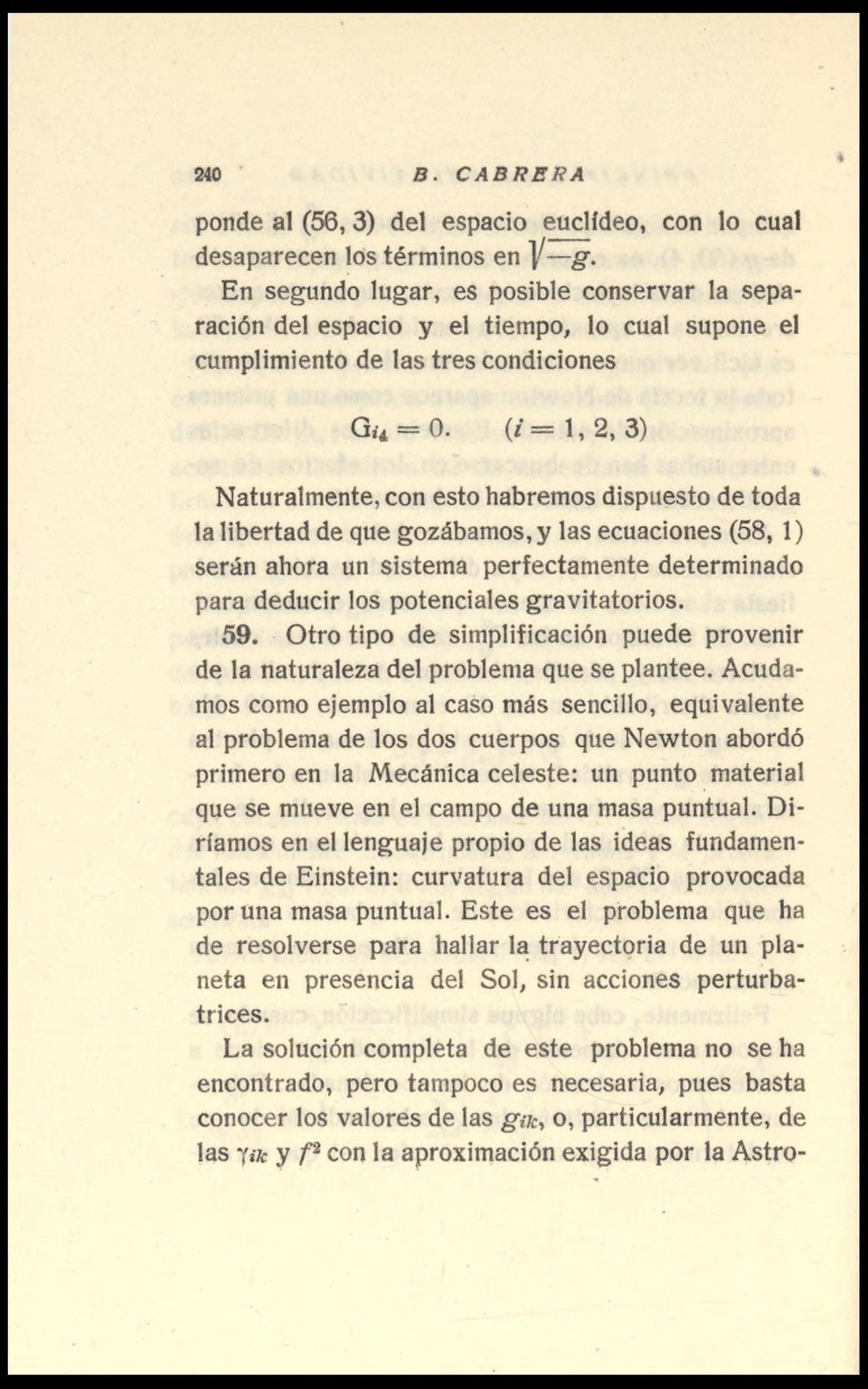 240 B. CABRERA

ponde al (56, 3) del espacio euclídeo, con lo cual desaparecen los términos en $\sqrt{-g}$.

En segundo lugar, es posible conservar la separación del espacio y el tiempo, lo cual supone el cumplimiento de las tres condiciones

$G_{i4} = 0. \quad (i = 1, 2, 3)$

Naturalmente, con esto habremos dispuesto de toda la libertad de que gozábamos, y las ecuaciones (58, 1) serán ahora un sistema perfectamente determinado para deducir los potenciales gravitatorios.

59. Otro tipo de simplificación puede provenir de la naturaleza del problema que se plantee. Acudamos como ejemplo al caso más sencillo, equivalente al problema de los dos cuerpos que Newton abordó primero en la Mecánica celeste: un punto material que se mueve en el campo de una masa puntual. Diríamos en el lenguaje propio de las ideas fundamentales de Einstein: curvatura del espacio provocada por una masa puntual. Este es el problema que ha de resolverse para hallar la trayectoria de un planeta en presencia del Sol, sin acciones perturbatrices.

La solución completa de este problema no se ha encontrado, pero tampoco es necesaria, pues basta conocer los valores de las $g_{ik}$, o, particularmente, de las $\gamma_{ik}$ y $f^2$ con la aproximación exigida por la Astro-